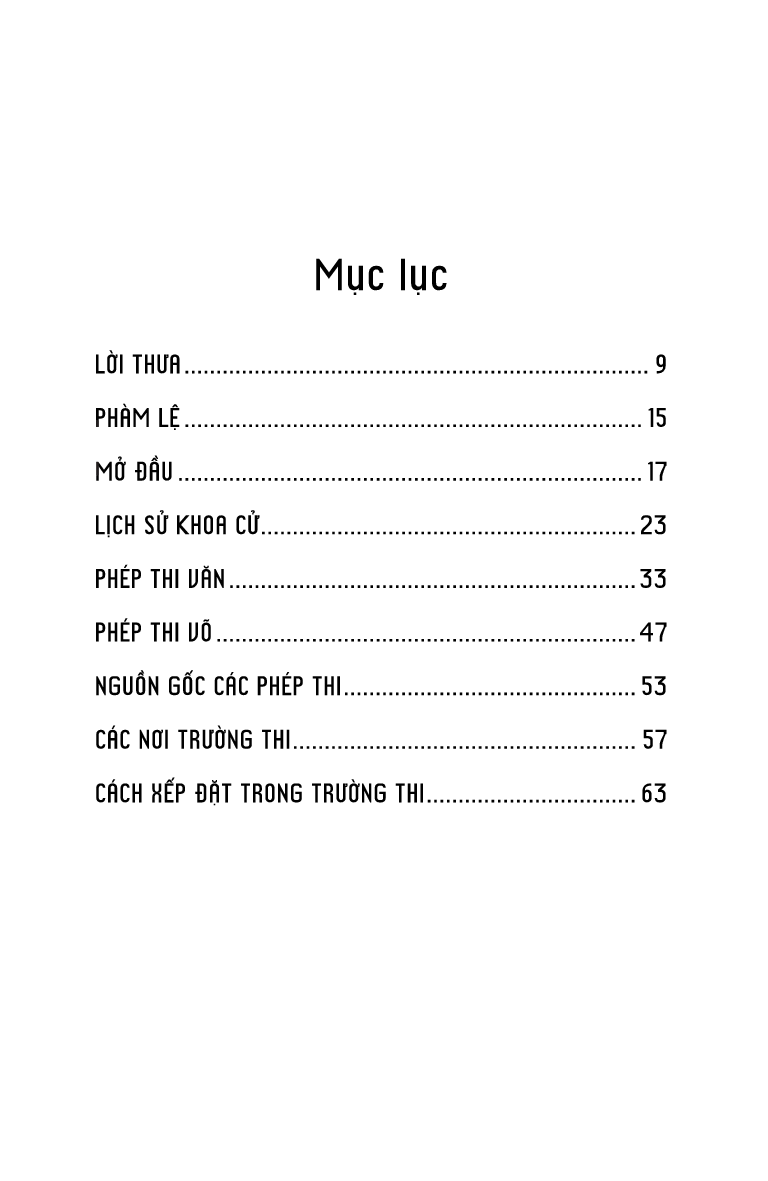 Mục lục

LỜI THƯA 9

PHÀM LỆ 15

MỞ ĐẦU 17

LỊCH SỬ KHOA CỬ 23

PHÉP THI VĂN 33

PHÉP THI VÕ 47

NGUỒN GỐC CÁC PHÉP THI 53

CÁC NƠI TRƯỜNG THI 57

CÁCH XẾP ĐẶT TRONG TRƯỜNG THI 63